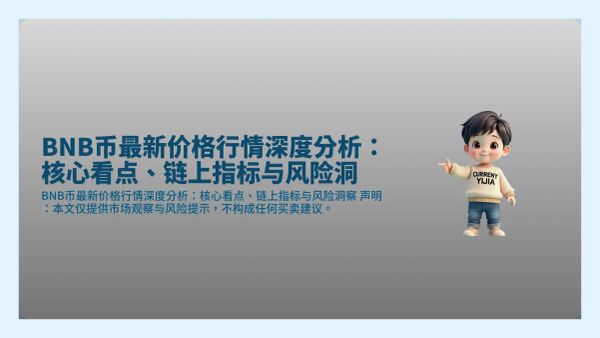 BNB币最新价格行情深度分析：核心看点、链上指标与风险洞

BNB币最新价格行情深度分析：核心看点、链上指标与风险洞察 声明：本文仅提供市场观察与风险提示，不构成任何买卖建议。

CURRENY YIJIA